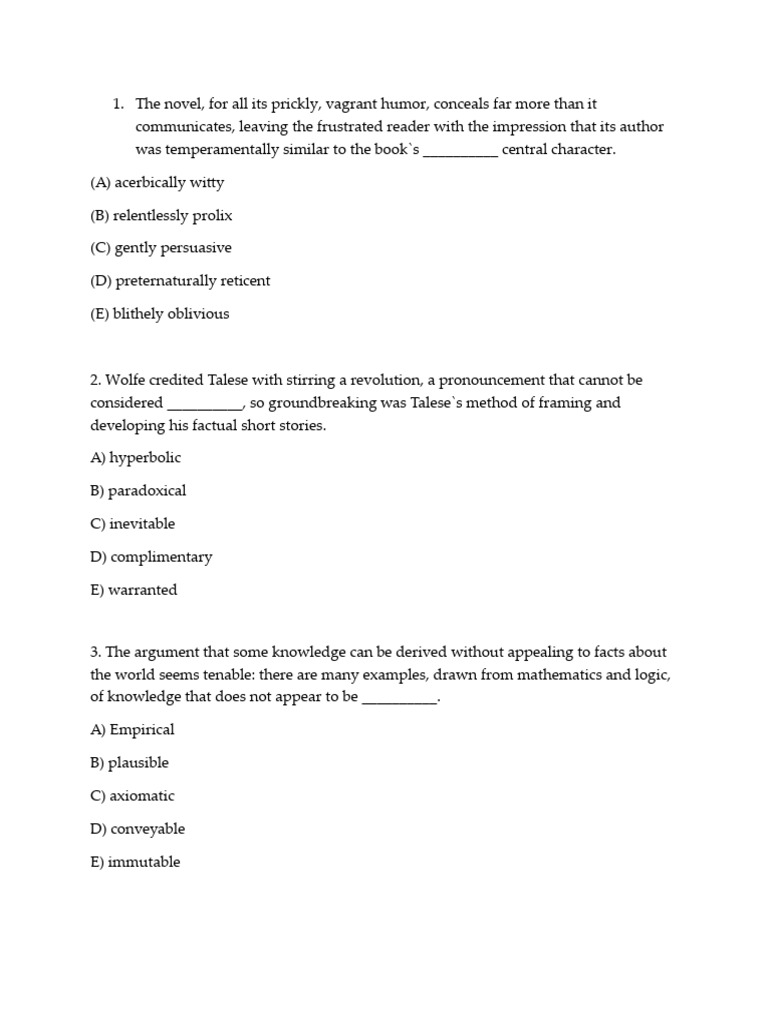 1. The novel, for all its prickly, vagrant humor, conceals far more than it communicates, leaving the frustrated reader with the impression that its author was temperamentally similar to the book`s __________ central character.

(A) acerbically witty

(B) relentlessly prolix

(C) gently persuasive

(D) preternaturally reticent

(E) blithely oblivious

2. Wolfe credited Talese with stirring a revolution, a pronouncement that cannot be considered __________, so groundbreaking was Talese`s method of framing and developing his factual short stories.

A) hyperbolic

B) paradoxical

C) inevitable

D) complimentary

E) warranted

3. The argument that some knowledge can be derived without appealing to facts about the world seems tenable: there are many examples, drawn from mathematics and logic, of knowledge that does not appear to be __________.

A) Empirical

B) plausible

C) axiomatic

D) conveyable

E) immutable